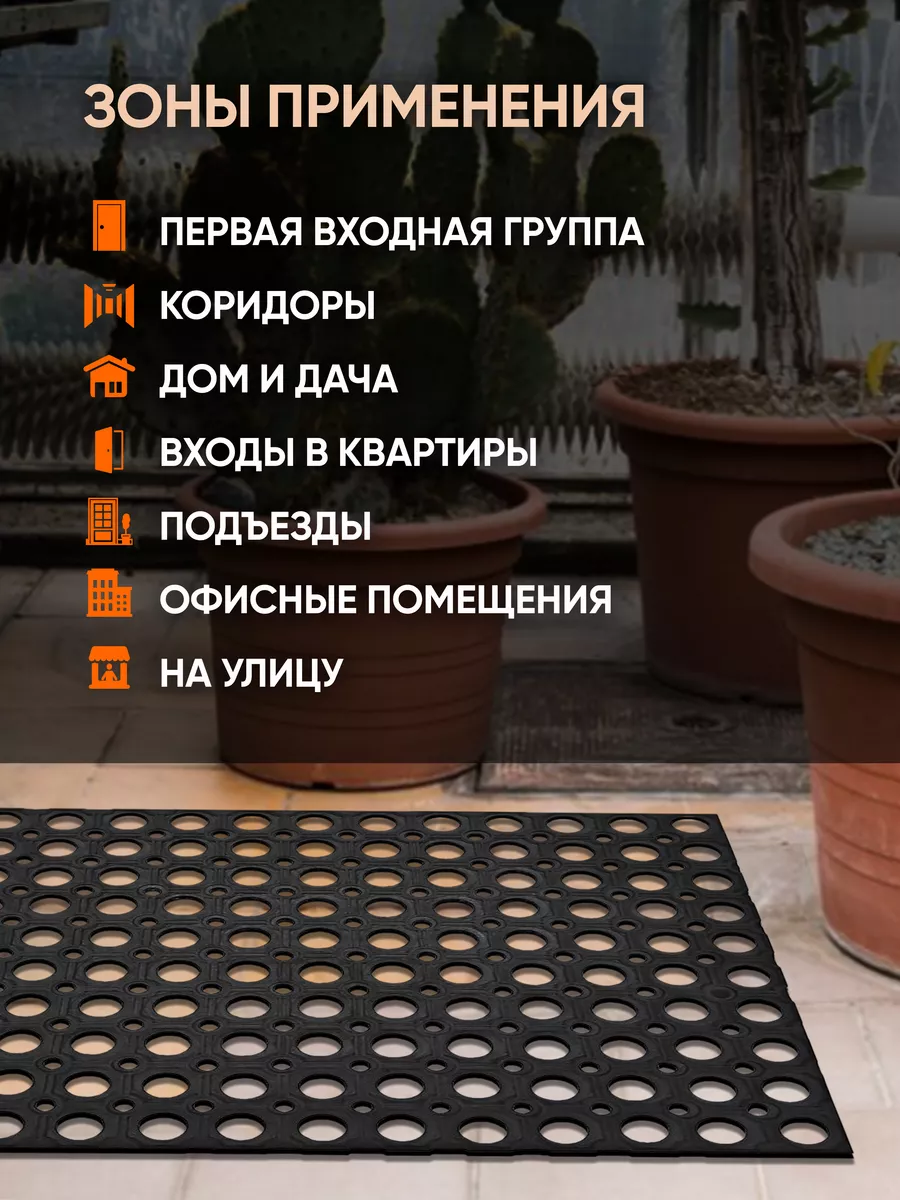 ЗОНЫ ПРИМЕНЕНИЯ

ПЕРВАЯ ВХОДНАЯ ГРУППА

КОРИДОРЫ

ДОМ И ДАЧА

ВХОДЫ В КВАРТИРЫ

ПОДЪЕЗДЫ

ОФИСНЫЕ ПОМЕЩЕНИЯ

НА УЛИЦУ